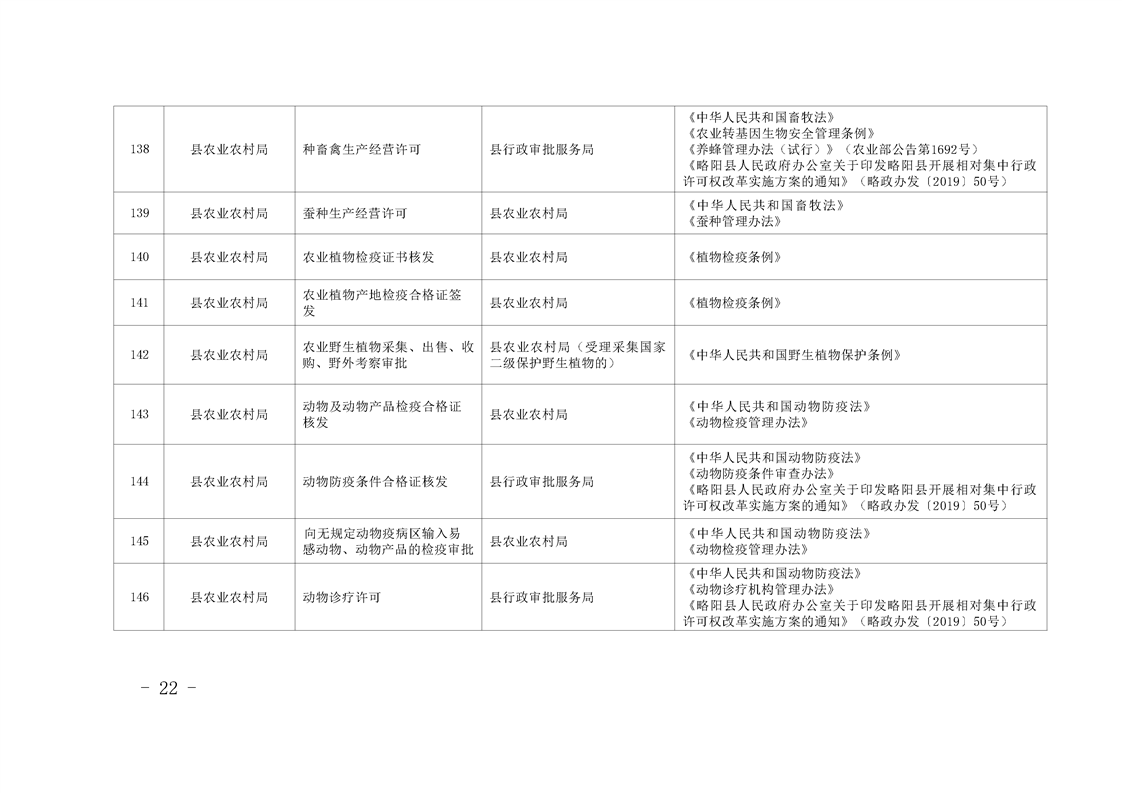 | 138 | 县农业农村局 | 种畜禽生产经营许可 | 县行政审批服务局 | 《中华人民共和国畜牧法》《农业转基因生物安全管理条例》《养蜂管理办法（试行）》（农业部公告第1692号）《略阳县人民政府办公室关于印发略阳县开展相对集中行政许可权改革实施方案的通知》（略政办发〔2019〕50号） |
|---|---|---|---|---|
| 139 | 县农业农村局 | 蚕种生产经营许可 | 县农业农村局 | 《中华人民共和国畜牧法》《蚕种管理办法》 |
| 140 | 县农业农村局 | 农业植物检疫证书核发 | 县农业农村局 | 《植物检疫条例》 |
| 141 | 县农业农村局 | 农业植物产地检疫合格证签发 | 县农业农村局 | 《植物检疫条例》 |
| 142 | 县农业农村局 | 农业野生植物采集、出售、收购、野外考察审批 | 县农业农村局（受理采集国家二级保护野生植物的） | 《中华人民共和国野生植物保护条例》 |
| 143 | 县农业农村局 | 动物及动物产品检疫合格证核发 | 县农业农村局 | 《中华人民共和国动物防疫法》《动物检疫管理办法》 |
| 144 | 县农业农村局 | 动物防疫条件合格证核发 | 县行政审批服务局 | 《中华人民共和国动物防疫法》《动物防疫条件审查办法》《略阳县人民政府办公室关于印发略阳县开展相对集中行政许可权改革实施方案的通知》（略政办发〔2019〕50号） |
| 145 | 县农业农村局 | 向无规定动物疫病区输入易感动物、动物产品的检疫审批 | 县农业农村局 | 《中华人民共和国动物防疫法》《动物检疫管理办法》 |
| 146 | 县农业农村局 | 动物诊疗许可 | 县行政审批服务局 | 《中华人民共和国动物防疫法》《动物诊疗机构管理办法》《略阳县人民政府办公室关于印发略阳县开展相对集中行政许可权改革实施方案的通知》（略政办发〔2019〕50号） |

- 22 -